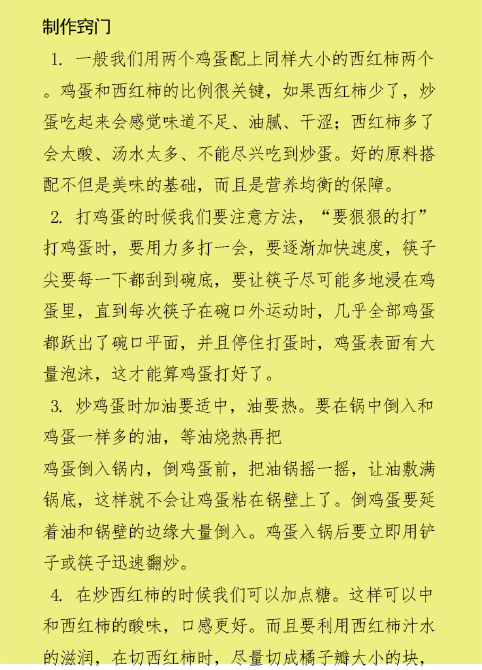 制作窍门

1. 一般我们用两个鸡蛋配上同样大小的西红柿两个。鸡蛋和西红柿的比例很关键，如果西红柿少了，炒蛋吃起来会感觉味道不足、油腻、干涩；西红柿多了会太酸、汤水太多、不能尽兴吃到炒蛋。好的原料搭配不但是美味的基础，而且是营养均衡的保障。

2. 打鸡蛋的时候我们要注意方法，“要狠狠的打”打鸡蛋时，要用力多打一会，要逐渐加快速度，筷子尖要每一下都刮到碗底，要让筷子尽可能多地浸在鸡蛋里，直到每次筷子在碗口外运动时，几乎全部鸡蛋都跃出了碗口平面，并且停住打蛋时，鸡蛋表面有大量泡沫，这才能算鸡蛋打好了。

3. 炒鸡蛋时加油要适中，油要热。要在锅中倒入和鸡蛋一样多的油，等油烧热再把
鸡蛋倒入锅内，倒鸡蛋前，把油锅摇一摇，让油敷满锅底，这样就不会让鸡蛋粘在锅壁上了。倒鸡蛋要延着油和锅壁的边缘大量倒入。鸡蛋入锅后要立即用铲子或筷子迅速翻炒。

4. 在炒西红柿的时候我们可以加点糖。这样可以中和西红柿的酸味，口感更好。而且要利用西红柿汁水的滋润，在切西红柿时，尽量切成橘子瓣大小的块，